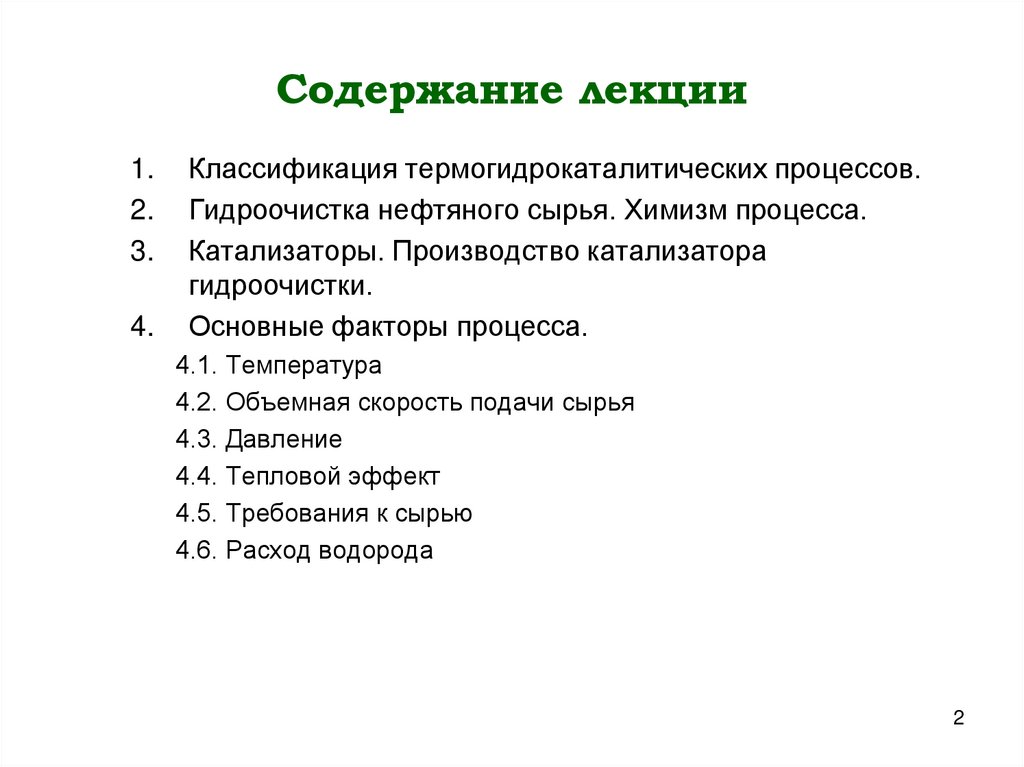 Содержание лекции

1. Классификация термогидрокаталитических процессов.
2. Гидроочистка нефтяного сырья. Химизм процесса.
3. Катализаторы. Производство катализатора гидроочистки.
4. Основные факторы процесса.
4.1. Температура
4.2. Объемная скорость подачи сырья
4.3. Давление
4.4. Тепловой эффект
4.5. Требования к сырью
4.6. Расход водорода

2